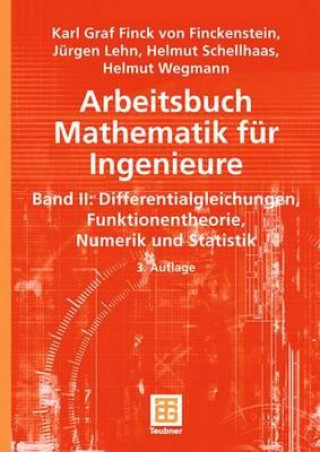 Karl Graf Finck von Finckenstein,
Jürgen Lehn, Helmut Schellhaas,
Helmut Wegmann

Arbeitsbuch Mathematik für Ingenieure

Band II: Differentialgleichungen, Funktionentheorie, Numerik und Statistik

3. Auflage

Teubner